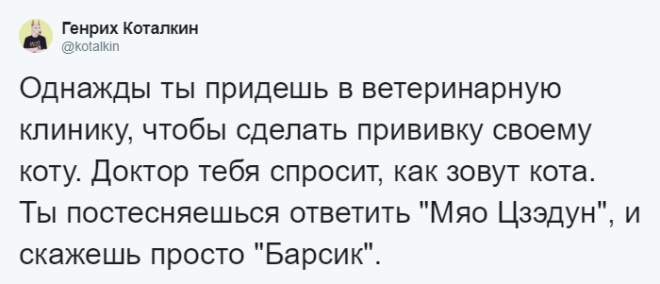 Генрих Коталкин
@kotalkin

Однажды ты придешь в ветеринарную клинику, чтобы сделать прививку своему коту. Доктор тебя спросит, как зовут кота. Ты постесняешься ответить "Мяо Цзэдун", и скажешь просто "Барсик".